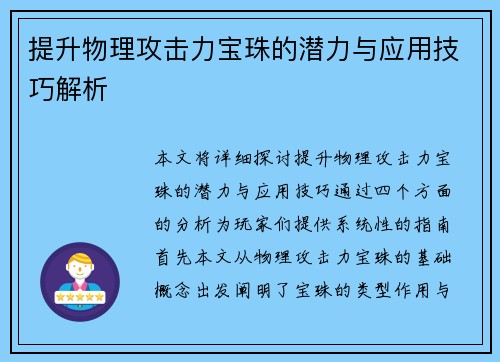 提升物理攻击力宝珠的潜力与应用技巧解析

本文将详细探讨提升物理攻击力宝珠的潜力与应用技巧通过四个方面的分析为玩家们提供系统性的指南首先本文从物理攻击力宝珠的基础概念出发阐明了宝珠的类型作用与